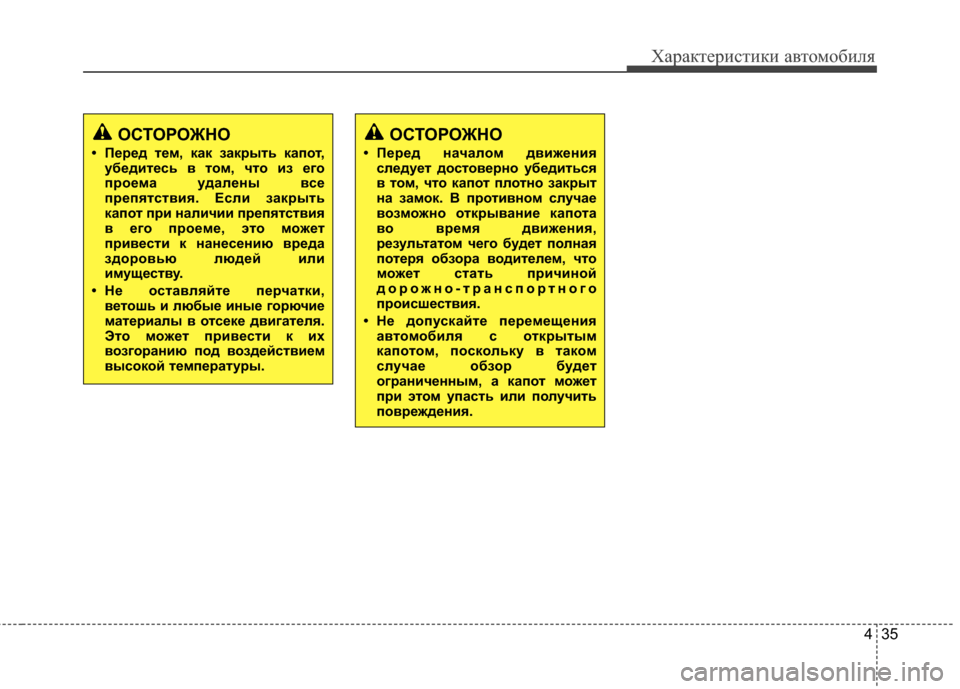 Характеристики автомобиля

ОСТОРОЖНО

• Перед тем, как закрыть капот, убедитесь в том, что из его проема удалены все препятствия. Если закрыть капот при наличии препятствия в его проеме, это может привести к нанесению вреда здоровью людей или имуществу.

• Не оставляйте перчатки, ветошь и любые иные горючие материалы в отсеке двигателя. Это может привести к их возгоранию под воздействием высокой температуры.

ОСТОРОЖНО

• Перед началом движения следует достоверно убедиться в том, что капот плотно закрыт на замок. В противном случае возможно открывание капота во время движения, результатом чего будет полная потеря обзора водителем, что может стать причиной дорожно-транспортного происшествия.

• Не допускайте перемещения автомобиля с открытым капотом, поскольку в таком случае обзор будет ограниченным, а капот может при этом упасть или получить повреждения.

4 35

carmanualsonline.info